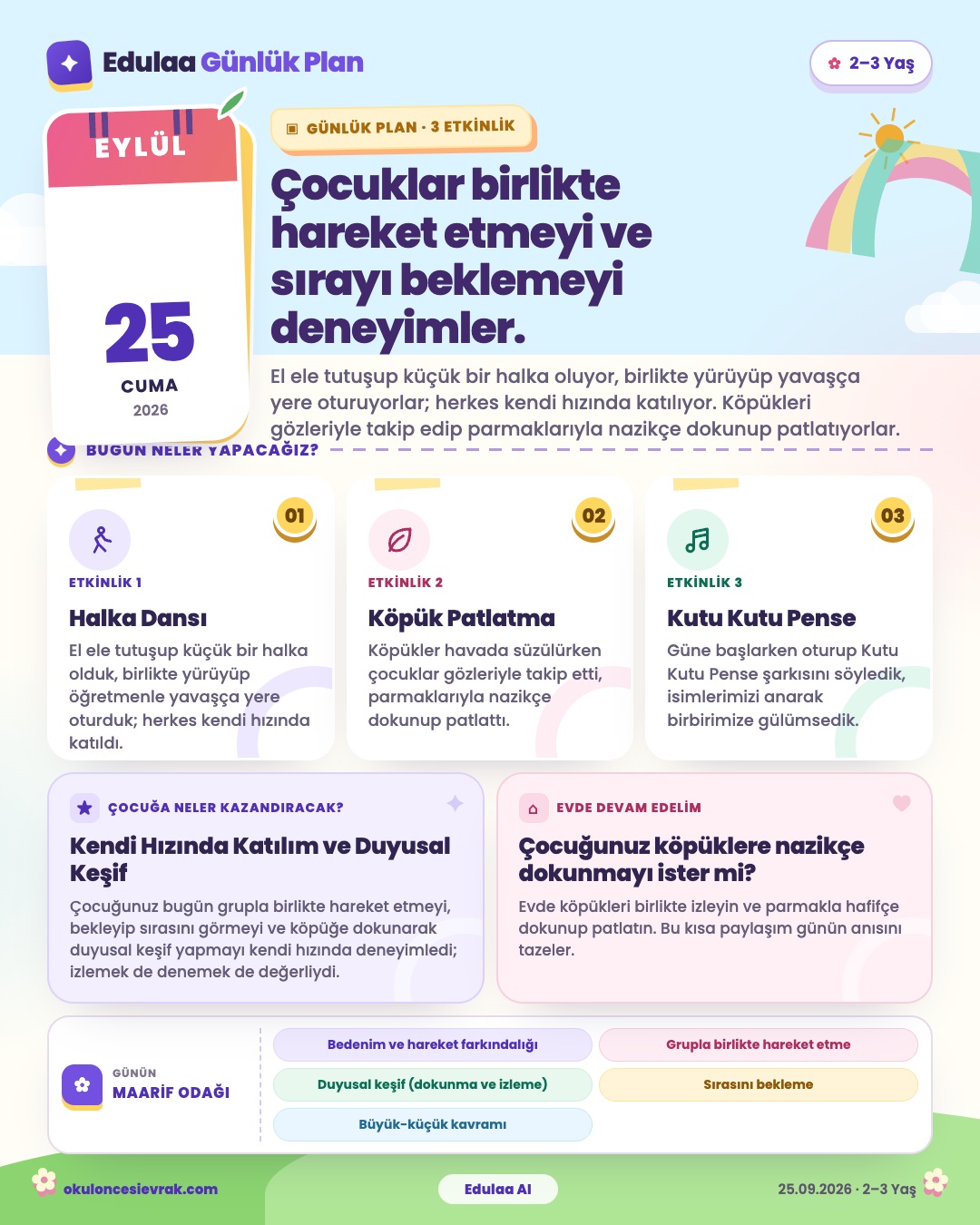 Edulaa Günlük Plan

2–3 Yaş

EYLÜL

25

CUMA

2026

GÜNLÜK PLAN · 3 ETKİNLİK

Çocuklar birlikte hareket etmeyi ve sırayı beklemeyi deneyimler.

El ele tutuşup küçük bir halka oluyor, birlikte yürüyüp yavaşça yere oturuyorlar; herkes kendi hızında katılıyor. Köpükleri gözleriyle takip edip parmaklarıyla nazikçe dokunup patlatıyorlar.

BUGÜN NELER YAPACAĞIZ?

01

ETKİNLİK 1

Halka Dansı

El ele tutuşup küçük bir halka olduk, birlikte yürüyüp öğretmenle yavaşça yere oturduk; herkes kendi hızında katıldı.

02

ETKİNLİK 2

Köpük Patlatma

Köpükler havada süzülürken çocuklar gözleriyle takip etti, parmaklarıyla nazikçe dokunup patlattı.

03

ETKİNLİK 3

Kutu Kutu Pense

Güne başlarken oturup Kutu Kutu Pense şarkısını söyledik, isimlerimizi anarak birbirimize gülümsedik.

ÇOCUĞA NELER KAZANDIRACAK?

Kendi Hızında Katılım ve Duyusal Keşif

Çocuğunuz bugün grupla birlikte hareket etmeyi, bekleyip sırasını görmeyi ve köpüğe dokunarak duyusal keşif yapmayı kendi hızında deneyimledi; izlemek de denemek de değerliydi.

EVDE DEVAM EDELİM

Çocuğunuz köpüklere nazikçe dokunmayı ister mi?

Evde köpükleri birlikte izleyin ve parmakla hafifçe dokunup patlatın. Bu kısa paylaşım günün anısını tazeler.

GÜNÜN
MAARİF ODAĞI

Bedenim ve hareket farkındalığı
Grupla birlikte hareket etme
Duyusal keşif (dokunma ve izleme)
Sırasını bekleme
Büyük-küçük kavramı

okuloncesievrak.com

Edulaa AI

25.09.2026 · 2–3 Yaş